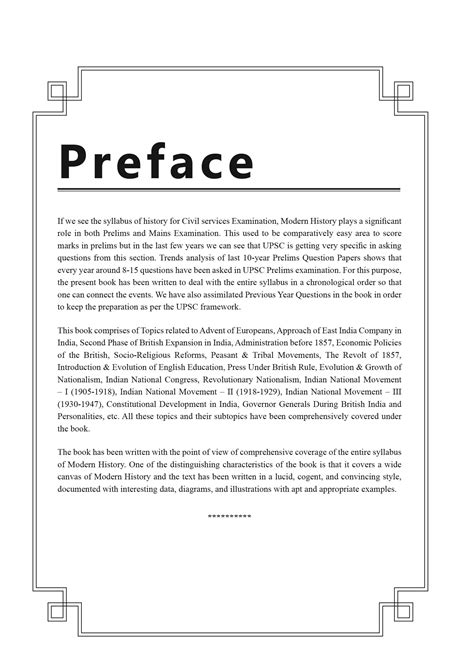 Preface

If we see the syllabus of history for Civil services Examination, Modern History plays a significant role in both Prelims and Mains Examination. This used to be comparatively easy area to score marks in prelims but in the last few years we can see that UPSC is getting very specific in asking questions from this section. Trends analysis of last 10-year Prelims Question Papers shows that every year around 8-15 questions have been asked in UPSC Prelims examination. For this purpose, the present book has been written to deal with the entire syllabus in a chronological order so that one can connect the events. We have also assimilated Previous Year Questions in the book in order to keep the preparation as per the UPSC framework.

This book comprises of Topics related to Advent of Europeans, Approach of East India Company in India, Second Phase of British Expansion in India, Administration before 1857, Economic Policies of the British, Socio-Religious Reforms, Peasant & Tribal Movements, The Revolt of 1857, Introduction & Evolution of English Education, Press Under British Rule, Evolution & Growth of Nationalism, Indian National Congress, Revolutionary Nationalism, Indian National Movement – I (1905-1918), Indian National Movement – II (1918-1929), Indian National Movement – III (1930-1947), Constitutional Development in India, Governor Generals During British India and Personalities, etc. All these topics and their subtopics have been comprehensively covered under the book.

The book has been written with the point of view of comprehensive coverage of the entire syllabus of Modern History. One of the distinguishing characteristics of the book is that it covers a wide canvas of Modern History and the text has been written in a lucid, cogent, and convincing style, documented with interesting data, diagrams, and illustrations with apt and appropriate examples.

**********